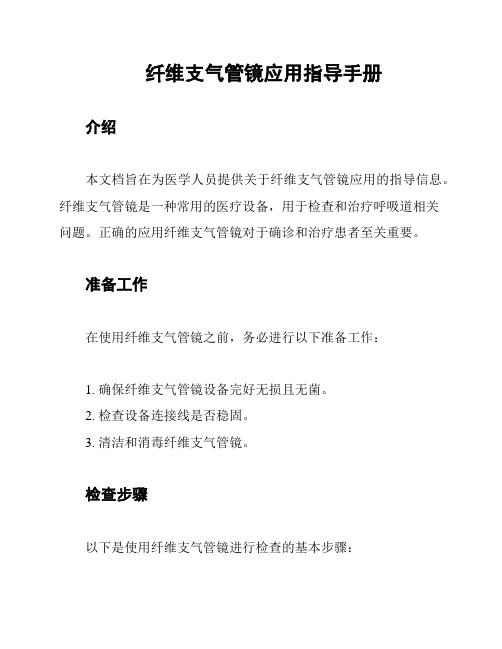 纤维支气管镜应用指导手册

介绍

本文档旨在为医学人员提供关于纤维支气管镜应用的指导信息。纤维支气管镜是一种常用的医疗设备，用于检查和治疗呼吸道相关问题。正确的应用纤维支气管镜对于确诊和治疗患者至关重要。

准备工作

在使用纤维支气管镜之前，务必进行以下准备工作：

1. 确保纤维支气管镜设备完好无损且无菌。
2. 检查设备连接线是否稳固。
3. 清洁和消毒纤维支气管镜。

检查步骤

以下是使用纤维支气管镜进行检查的基本步骤：